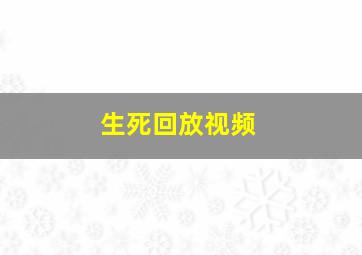 生死回放视频